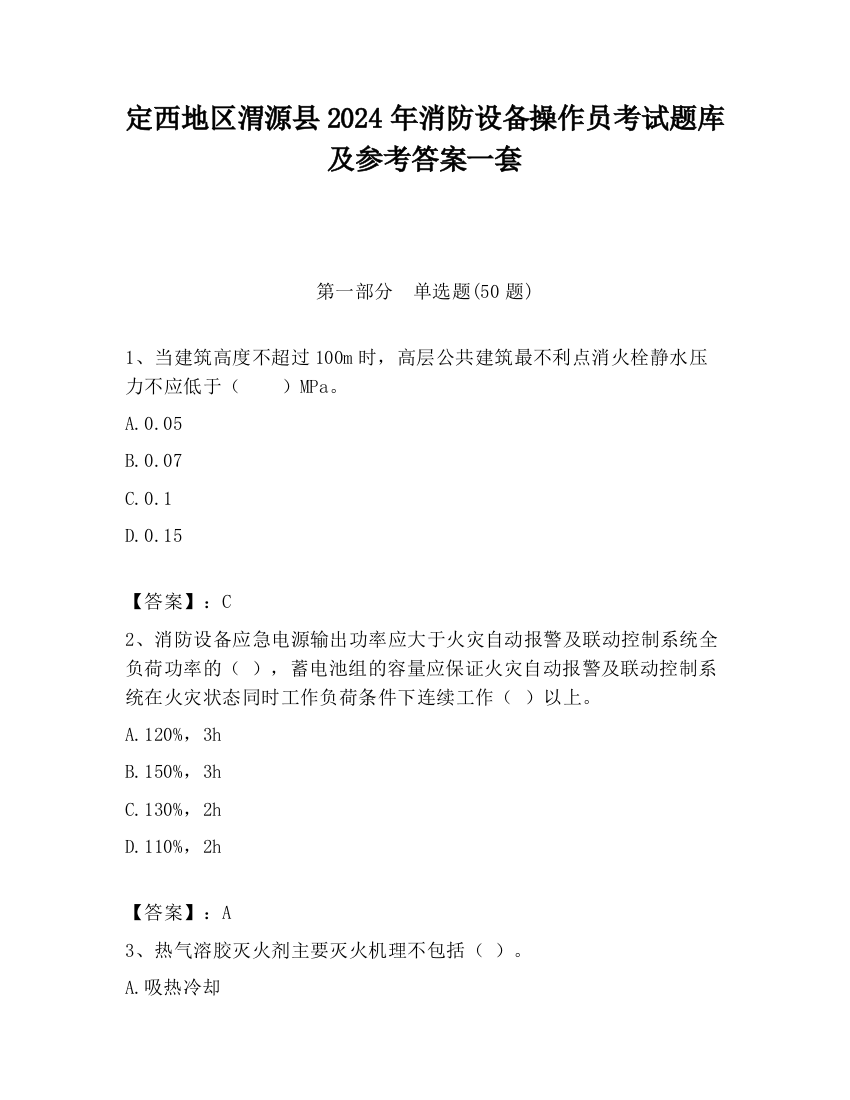 定西地区渭源县2024年消防设备操作员考试题库及参考答案一套

第一部分　单选题(50题)

1、当建筑高度不超过100m时，高层公共建筑最不利点消火栓静水压力不应低于（　　）MPa。

A.0.05

B.0.07

C.0.1

D.0.15

【答案】：C

2、消防设备应急电源输出功率应大于火灾自动报警及联动控制系统全负荷功率的（ ），蓄电池组的容量应保证火灾自动报警及联动控制系统在火灾状态同时工作负荷条件下连续工作（ ）以上。

A.120%，3h

B.150%，3h

C.130%，2h

D.110%，2h

【答案】：A

3、热气溶胶灭火剂主要灭火机理不包括（ ）。

A.吸热冷却